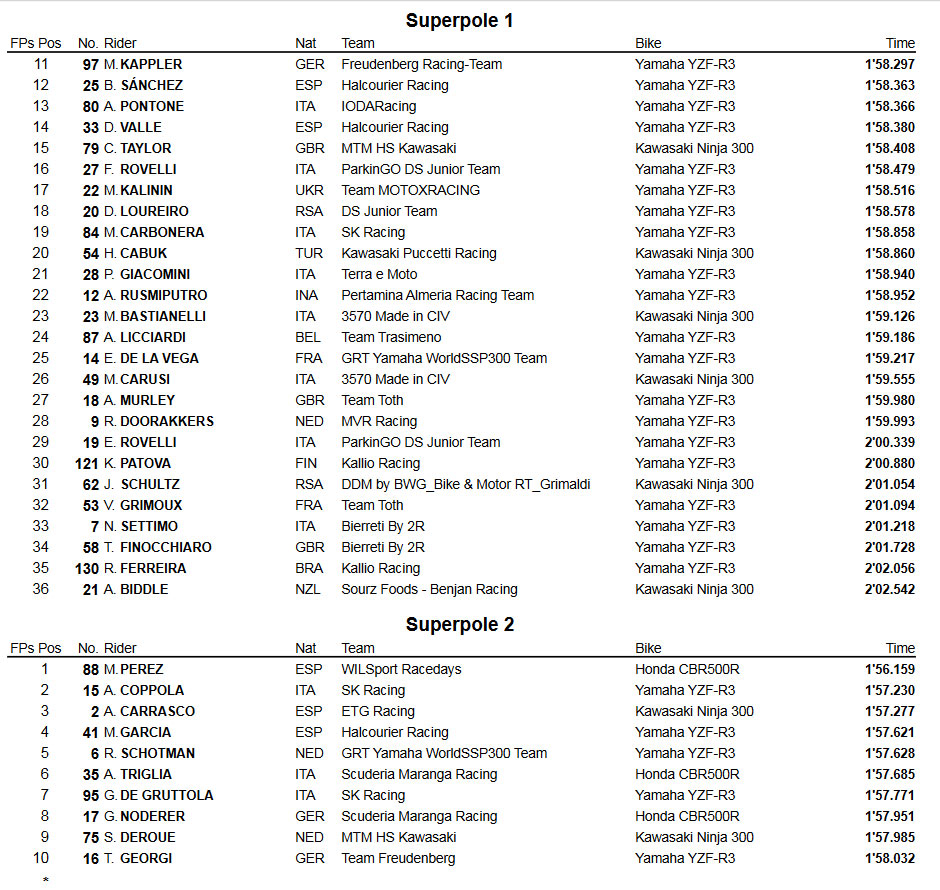 Superpole 1

| FPs Pos | No. | Rider | Nat | Team | Bike | Time |
|---|---|---|---|---|---|---|
| 11 | 97 | M. KAPPLER | GER | Freudenberg Racing-Team | Yamaha YZF-R3 | 1'58.297 |
| 12 | 25 | B. SÁNCHEZ | ESP | Halcourier Racing | Yamaha YZF-R3 | 1'58.363 |
| 13 | 80 | A. PONTONE | ITA | IODARacing | Yamaha YZF-R3 | 1'58.366 |
| 14 | 33 | D. VALLE | ESP | Halcourier Racing | Yamaha YZF-R3 | 1'58.380 |
| 15 | 79 | C. TAYLOR | GBR | MTM HS Kawasaki | Kawasaki Ninja 300 | 1'58.408 |
| 16 | 27 | F. ROVELLI | ITA | ParkinGO DS Junior Team | Yamaha YZF-R3 | 1'58.479 |
| 17 | 22 | M. KALININ | UKR | Team MOTOXRACING | Yamaha YZF-R3 | 1'58.516 |
| 18 | 20 | D. LOUREIRO | RSA | DS Junior Team | Yamaha YZF-R3 | 1'58.578 |
| 19 | 84 | M. CARBONERA | ITA | SK Racing | Yamaha YZF-R3 | 1'58.858 |
| 20 | 54 | H. CABUK | TUR | Kawasaki Puccetti Racing | Kawasaki Ninja 300 | 1'58.860 |
| 21 | 28 | P. GIACOMINI | ITA | Terra e Moto | Yamaha YZF-R3 | 1'58.940 |
| 22 | 12 | A. RUSMIPUTRO | INA | Pertamina Almeria Racing Team | Yamaha YZF-R3 | 1'58.952 |
| 23 | 23 | M. BASTIANELLI | ITA | 3570 Made in CIV | Kawasaki Ninja 300 | 1'59.126 |
| 24 | 87 | A. LICCIARDI | BEL | Team Trasimeno | Yamaha YZF-R3 | 1'59.186 |
| 25 | 14 | E. DE LA VEGA | FRA | GRT Yamaha WorldSSP300 Team | Yamaha YZF-R3 | 1'59.217 |
| 26 | 49 | M. CARUSI | ITA | 3570 Made in CIV | Kawasaki Ninja 300 | 1'59.555 |
| 27 | 18 | A. MURLEY | GBR | Team Toth | Yamaha YZF-R3 | 1'59.980 |
| 28 | 9 | R. DOORAKKERS | NED | MVR Racing | Yamaha YZF-R3 | 1'59.993 |
| 29 | 19 | E. ROVELLI | ITA | ParkinGO DS Junior Team | Yamaha YZF-R3 | 2'00.339 |
| 30 | 121 | K. PATOVA | FIN | Kallio Racing | Yamaha YZF-R3 | 2'00.880 |
| 31 | 62 | J. SCHULTZ | RSA | DDM by BWG_Bike & Motor RT_Grimaldi | Kawasaki Ninja 300 | 2'01.054 |
| 32 | 53 | V. GRIMOUX | FRA | Team Toth | Yamaha YZF-R3 | 2'01.094 |
| 33 | 7 | N. SETTIMO | ITA | Bierreti By 2R | Yamaha YZF-R3 | 2'01.218 |
| 34 | 58 | T. FINOCCHIARO | GBR | Bierreti By 2R | Yamaha YZF-R3 | 2'01.728 |
| 35 | 130 | R. FERREIRA | BRA | Kallio Racing | Yamaha YZF-R3 | 2'02.056 |
| 36 | 21 | A. BIDDLE | NZL | Sourz Foods - Benjan Racing | Kawasaki Ninja 300 | 2'02.542 |

Superpole 2

| FPs Pos | No. | Rider | Nat | Team | Bike | Time |
|---|---|---|---|---|---|---|
| 1 | 88 | M. PEREZ | ESP | WILSport Racedays | Honda CBR500R | 1'56.159 |
| 2 | 15 | A. COPPOLA | ITA | SK Racing | Yamaha YZF-R3 | 1'57.230 |
| 3 | 2 | A. CARRASCO | ESP | ETG Racing | Kawasaki Ninja 300 | 1'57.277 |
| 4 | 41 | M. GARCIA | ESP | Halcourier Racing | Yamaha YZF-R3 | 1'57.621 |
| 5 | 6 | R. SCHOTMAN | NED | GRT Yamaha WorldSSP300 Team | Yamaha YZF-R3 | 1'57.628 |
| 6 | 35 | A. TRIGLIA | ITA | Scuderia Maranga Racing | Honda CBR500R | 1'57.685 |
| 7 | 95 | G. DE GRUTTOLA | ITA | SK Racing | Yamaha YZF-R3 | 1'57.771 |
| 8 | 17 | G. NODERER | GER | Scuderia Maranga Racing | Honda CBR500R | 1'57.951 |
| 9 | 75 | S. DEROUE | NED | MTM HS Kawasaki | Kawasaki Ninja 300 | 1'57.985 |
| 10 | 16 | T. GEORGI | GER | Team Freudenberg | Yamaha YZF-R3 | 1'58.032 |

*